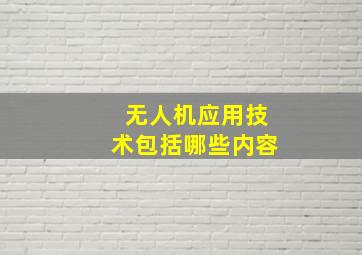 无人机应用技术包括哪些内容